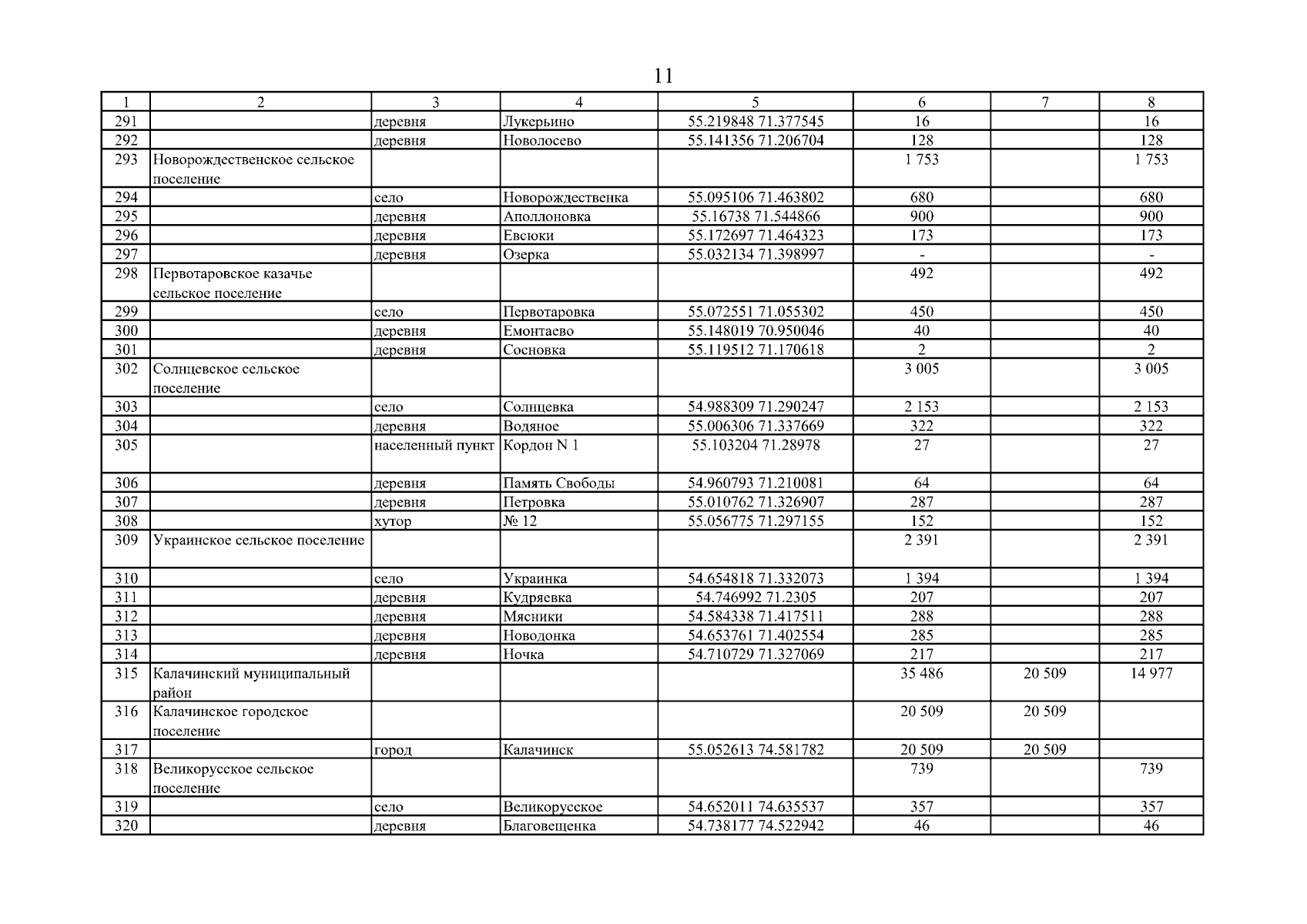 11

| 1 | 2 | 3 | 4 | 5 | 6 | 7 | 8 |
|---|---|---|---|---|---|---|---|
| 291 | | деревня | Лукерьино | 55.219848 71.377545 | 16 | | 16 |
| 292 | | деревня | Новолосево | 55.141356 71.206704 | 128 | | 128 |
| 293 | Новорождественское сельское поселение | | | | 1 753 | | 1 753 |
| 294 | | село | Новорождественка | 55.095106 71.463802 | 680 | | 680 |
| 295 | | деревня | Аполлоновка | 55.16738 71.544866 | 900 | | 900 |
| 296 | | деревня | Евсюки | 55.172697 71.464323 | 173 | | 173 |
| 297 | | деревня | Озерка | 55.032134 71.398997 | - | | - |
| 298 | Первотаровское казачье сельское поселение | | | | 492 | | 492 |
| 299 | | село | Первотаровка | 55.072551 71.055302 | 450 | | 450 |
| 300 | | деревня | Емонтаево | 55.148019 70.950046 | 40 | | 40 |
| 301 | | деревня | Сосновка | 55.119512 71.170618 | 2 | | 2 |
| 302 | Солнцевское сельское поселение | | | | 3 005 | | 3 005 |
| 303 | | село | Солнцевка | 54.988309 71.290247 | 2 153 | | 2 153 |
| 304 | | деревня | Водяное | 55.006306 71.337669 | 322 | | 322 |
| 305 | | населенный пункт | Кордон N 1 | 55.103204 71.28978 | 27 | | 27 |
| 306 | | деревня | Память Свободы | 54.960793 71.210081 | 64 | | 64 |
| 307 | | деревня | Петровка | 55.010762 71.326907 | 287 | | 287 |
| 308 | | хутор | № 12 | 55.056775 71.297155 | 152 | | 152 |
| 309 | Украинское сельское поселение | | | | 2 391 | | 2 391 |
| 310 | | село | Украинка | 54.654818 71.332073 | 1 394 | | 1 394 |
| 311 | | деревня | Кудряевка | 54.746992 71.2305 | 207 | | 207 |
| 312 | | деревня | Мясники | 54.584338 71.417511 | 288 | | 288 |
| 313 | | деревня | Новодонка | 54.653761 71.402554 | 285 | | 285 |
| 314 | | деревня | Ночка | 54.710729 71.327069 | 217 | | 217 |
| 315 | Калачинский муниципальный район | | | | 35 486 | 20 509 | 14 977 |
| 316 | Калачинское городское поселение | | | | 20 509 | 20 509 | |
| 317 | | город | Калачинск | 55.052613 74.581782 | 20 509 | 20 509 | |
| 318 | Великорусское сельское поселение | | | | 739 | | 739 |
| 319 | | село | Великорусское | 54.652011 74.635537 | 357 | | 357 |
| 320 | | деревня | Благовещенка | 54.738177 74.522942 | 46 | | 46 |